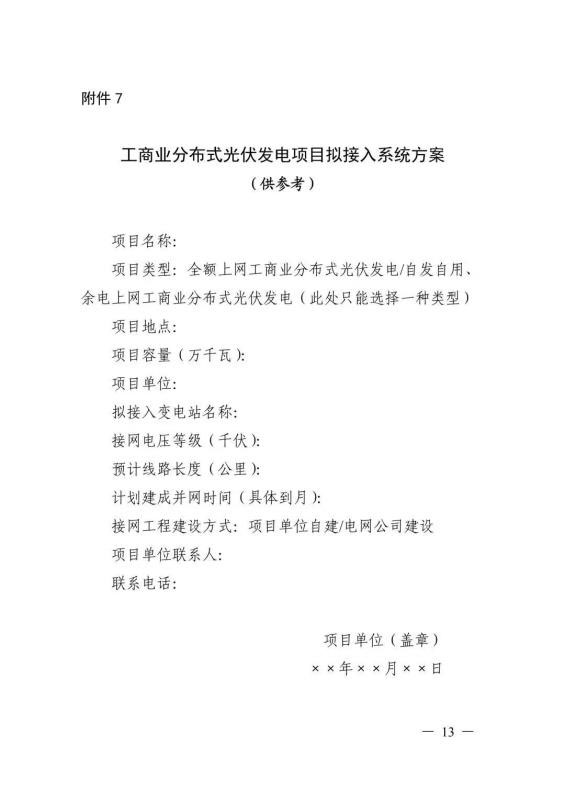 附件 7

工商业分布式光伏发电项目拟接入系统方案
（供参考）

项目名称:

项目类型：全额上网工商业分布式光伏发电/自发自用、余电上网工商业分布式光伏发电（此处只能选择一种类型）

项目地点:

项目容量（万千瓦）:

项目单位:

拟接入变电站名称:

接网电压等级（千伏）:

预计线路长度（公里）:

计划建成并网时间（具体到月）:

接网工程建设方式：项目单位自建/电网公司建设

项目单位联系人:

联系电话:

项目单位（盖章）

××年××月××日

— 13 —